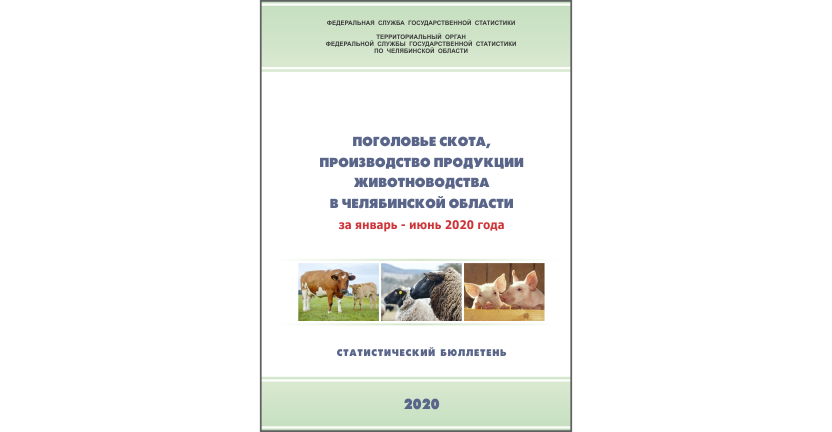 ФЕДЕРАЛЬНАЯ СЛУЖБА ГОСУДАРСТВЕННОЙ СТАТИСТИКИ

ТЕРРИТОРИАЛЬНЫЙ ОРГАН
ФЕДЕРАЛЬНОЙ СЛУЖБЫ ГОСУДАРСТВЕННОЙ СТАТИСТИКИ
ПО ЧЕЛЯБИНСКОЙ ОБЛАСТИ

ПОГОЛОВЬЕ СКОТА,
ПРОИЗВОДСТВО ПРОДУКЦИИ
ЖИВОТНОВОДСТВА
В ЧЕЛЯБИНСКОЙ ОБЛАСТИ
за январь - июнь 2020 года

СТАТИСТИЧЕСКИЙ БЮЛЛЕТЕНЬ

2020